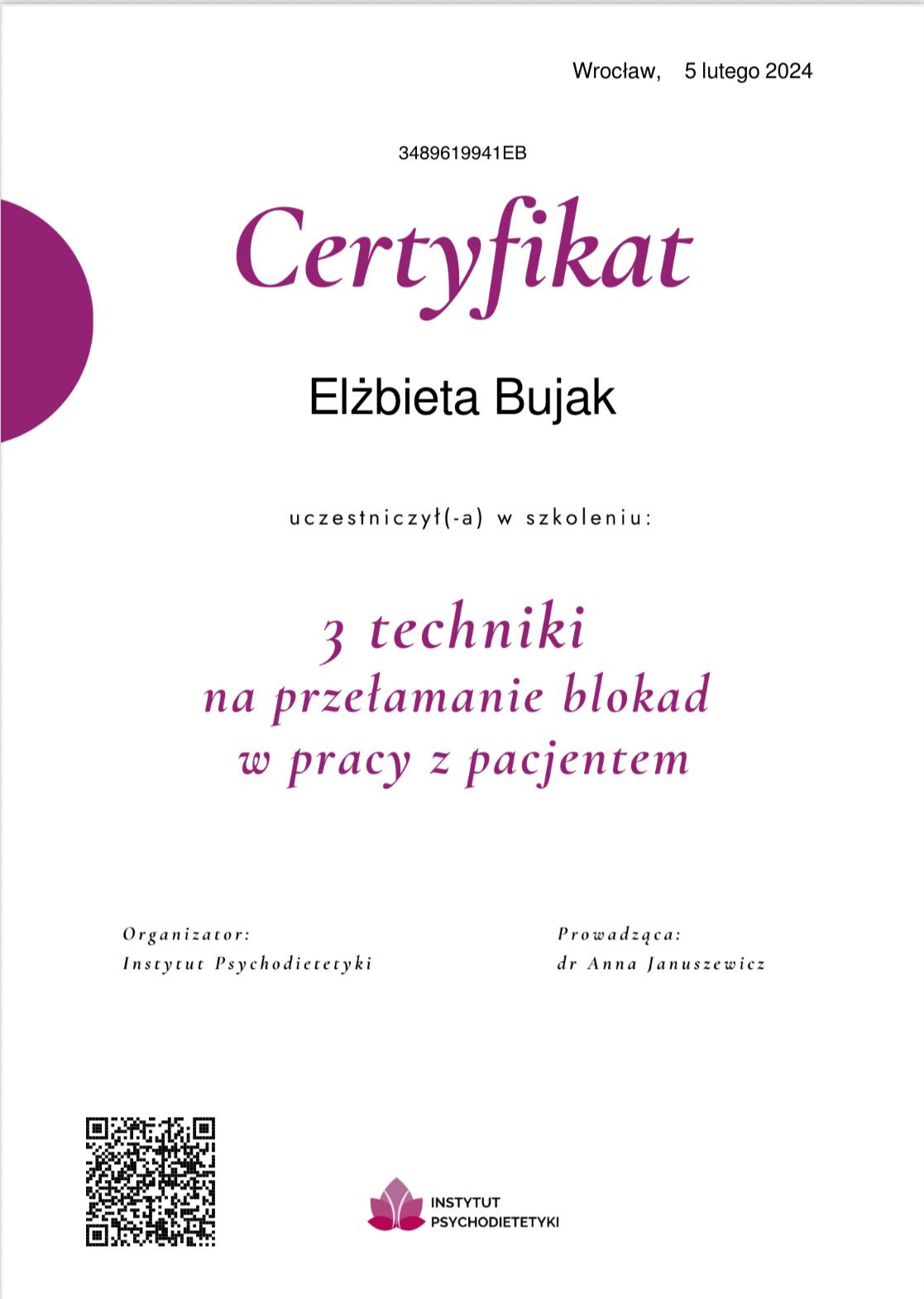 Wrocław, 5 lutego 2024

3489619941EB

Certyfikat

Elżbieta Bujak

uczestniczył(-a) w szkoleniu:

3 techniki
na przełamanie blokad
w pracy z pacjentem

Organizator:
Instytut Psychodietetyki

Prowadząca:
dr Anna Januszewicz

INSTYTUT
PSYCHODIETETYKI